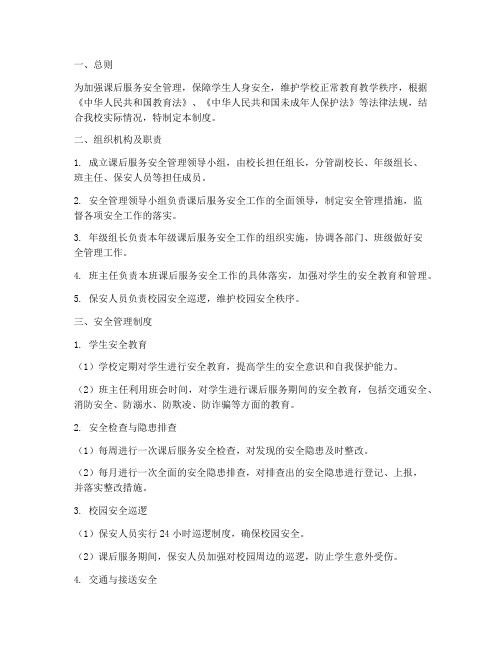 一、总则

为加强课后服务安全管理，保障学生人身安全，维护学校正常教育教学秩序，根据《中华人民共和国教育法》、《中华人民共和国未成年人保护法》等法律法规，结合我校实际情况，特制定本制度。

二、组织机构及职责

1. 成立课后服务安全管理领导小组，由校长担任组长，分管副校长、年级组长、班主任、保安人员等担任成员。

2. 安全管理领导小组负责课后服务安全工作的全面领导，制定安全管理措施，监督各项安全工作的落实。

3. 年级组长负责本年级课后服务安全工作的组织实施，协调各部门、班级做好安全管理工作。

4. 班主任负责本班课后服务安全工作的具体落实，加强对学生的安全教育和管理。

5. 保安人员负责校园安全巡逻，维护校园安全秩序。

三、安全管理制度

1. 学生安全教育

（1）学校定期对学生进行安全教育，提高学生的安全意识和自我保护能力。

（2）班主任利用班会时间，对学生进行课后服务期间的安全教育，包括交通安全、消防安全、防溺水、防欺凌、防诈骗等方面的教育。

2. 安全检查与隐患排查

（1）每周进行一次课后服务安全检查，对发现的安全隐患及时整改。

（2）每月进行一次全面的安全隐患排查，对排查出的安全隐患进行登记、上报，并落实整改措施。

3. 校园安全巡逻

（1）保安人员实行 24 小时巡逻制度，确保校园安全。

（2）课后服务期间，保安人员加强对校园周边的巡逻，防止学生意外受伤。

4. 交通与接送安全